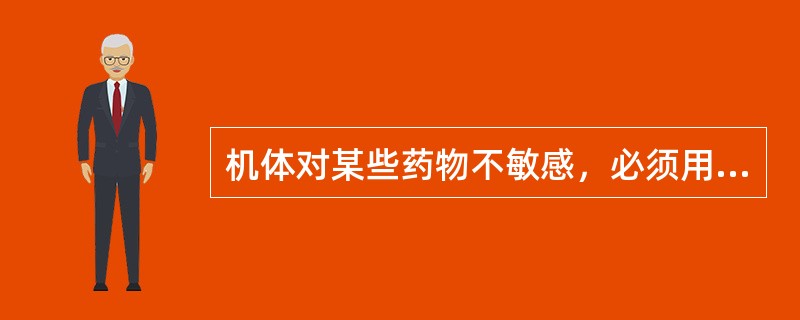 机体对某些药物不敏感，必须用...